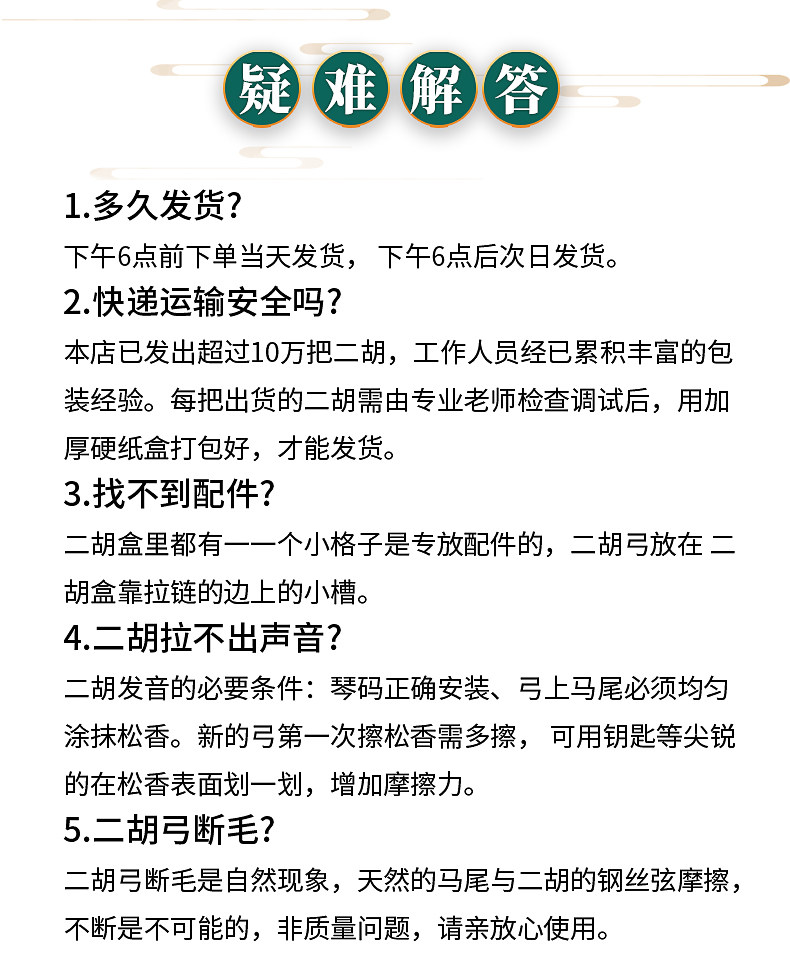 疑难解答

1.多久发货?

下午6点前下单当天发货， 下午6点后次日发货。

2.快递运输安全吗?

本店已发出超过10万把二胡，工作人员经已累积丰富的包装经验。每把出货的二胡需由专业老师检查调试后，用加厚硬纸盒打包好，才能发货。

3.找不到配件?

二胡盒里都有一一个小格子是专放配件的，二胡弓放在 二胡盒靠拉链的边上的小槽。

4.二胡拉不出声音?

二胡发音的必要条件：琴码正确安装、弓上马尾必须均匀涂抹松香。新的弓第一次擦松香需多擦， 可用钥匙等尖锐的在松香表面划一划，增加摩擦力。

5.二胡弓断毛?

二胡弓断毛是自然现象，天然的马尾与二胡的钢丝弦摩擦，不断是不可能的，非质量问题，请亲放心使用。